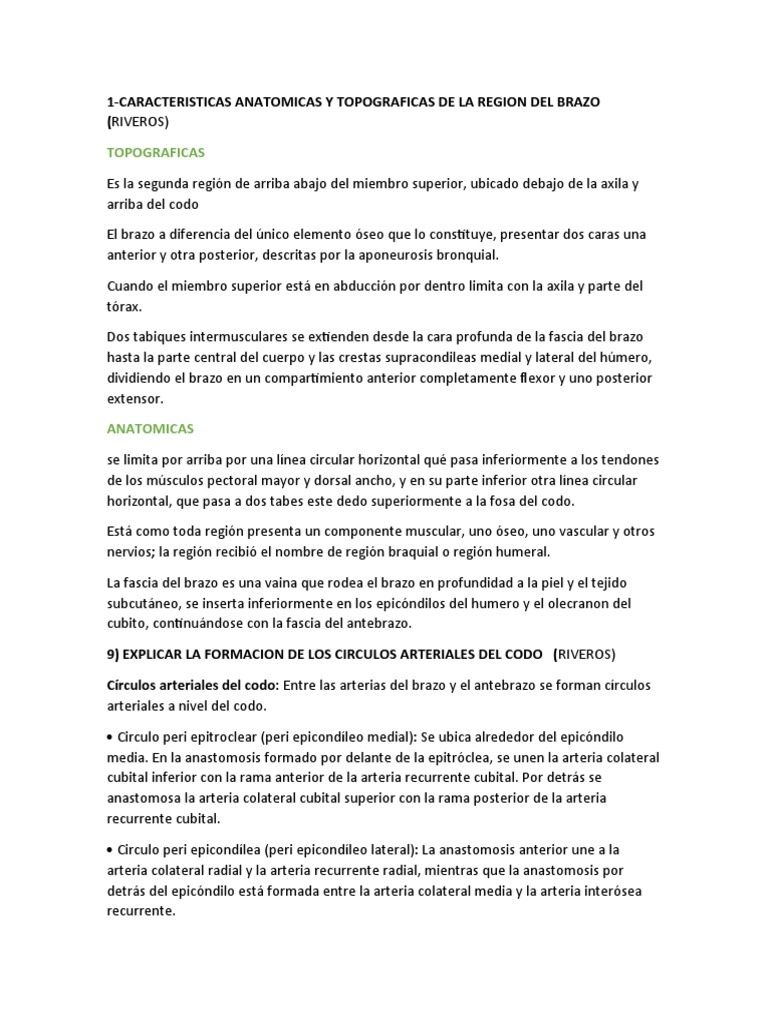 1-CARACTERISTICAS ANATOMICAS Y TOPOGRAFICAS DE LA REGION DEL BRAZO (RIVEROS)

TOPOGRAFICAS

Es la segunda región de arriba abajo del miembro superior, ubicado debajo de la axila y arriba del codo

El brazo a diferencia del único elemento óseo que lo constituye, presentar dos caras una anterior y otra posterior, descritas por la aponeurosis bronquial.

Cuando el miembro superior está en abducción por dentro limita con la axila y parte del tórax.

Dos tabiques intermusculares se extienden desde la cara profunda de la fascia del brazo hasta la parte central del cuerpo y las crestas supracondileas medial y lateral del húmero, dividiendo el brazo en un compartimiento anterior completamente flexor y uno posterior extensor.

ANATOMICAS

se limita por arriba por una línea circular horizontal qué pasa inferiormente a los tendones de los músculos pectoral mayor y dorsal ancho, y en su parte inferior otra línea circular horizontal, que pasa a dos tabes este dedo superiormente a la fosa del codo.

Está como toda región presenta un componente muscular, uno óseo, uno vascular y otros nervios; la región recibió el nombre de región braquial o región humeral.

La fascia del brazo es una vaina que rodea el brazo en profundidad a la piel y el tejido subcutáneo, se inserta inferiormente en los epicóndilos del humero y el olecranon del cubito, continuándose con la fascia del antebrazo.

9) EXPLICAR LA FORMACION DE LOS CIRCULOS ARTERIALES DEL CODO (RIVEROS)

Círculos arteriales del codo: Entre las arterias del brazo y el antebrazo se forman círculos arteriales a nivel del codo.

• Circulo peri epitroclear (peri epicondileo medial): Se ubica alrededor del epicóndilo media. En la anastomosis formado por delante de la epitróclea, se unen la arteria colateral cubital inferior con la rama anterior de la arteria recurrente cubital. Por detrás se anastomosa la arteria colateral cubital superior con la rama posterior de la arteria recurrente cubital.

• Circulo peri epicondilea (peri epicondileo lateral): La anastomosis anterior une a la arteria colateral radial y la arteria recurrente radial, mientras que la anastomosis por detrás del epicóndilo está formada entre la arteria colateral media y la arteria interósea recurrente.